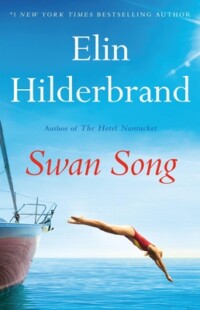 #1 NEW YORK TIMES BESTSELLING AUTHOR

Elin Hilderbrand

Author of The Hotel Nantucket

Swan Song